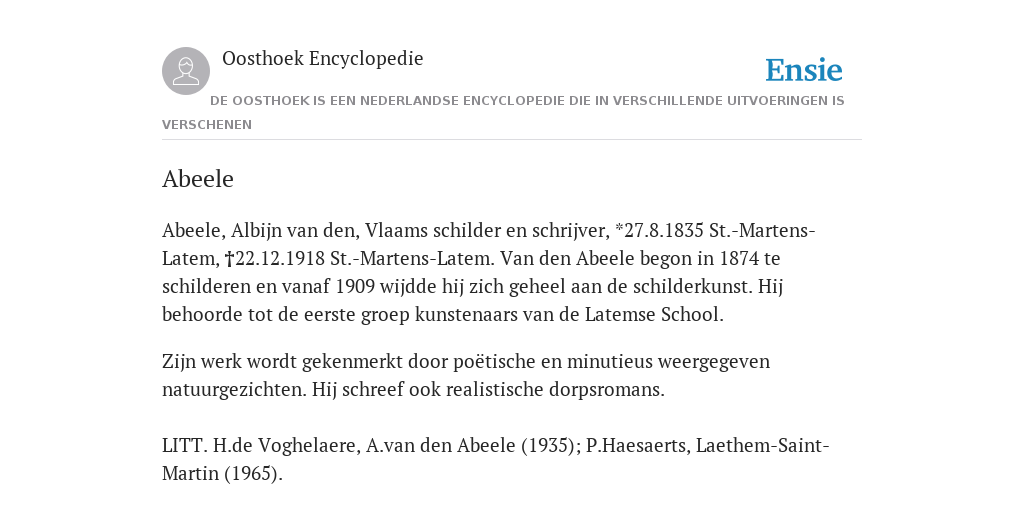 Oosthoek Encyclopedie

Ensie

DE OOSTHOEK IS EEN NEDERLANDSE ENCYCLOPEDIE DIE IN VERSCHILLENDE UITVOERINGEN IS VERSCHENEN

Abeele

Abeele, Albijn van den, Vlaams schilder en schrijver, *27.8.1835 St.-Martens-Latem, †22.12.1918 St.-Martens-Latem. Van den Abeele begon in 1874 te schilderen en vanaf 1909 wijdde hij zich geheel aan de schilderkunst. Hij behoorde tot de eerste groep kunstenaars van de Latemse School.

Zijn werk wordt gekenmerkt door poëtische en minutieus weergegeven natuurgezichten. Hij schreef ook realistische dorpsromans.

LITT. H.de Voghelaere, A.van den Abeele (1935); P.Haesaerts, Laethem-Saint-Martin (1965).